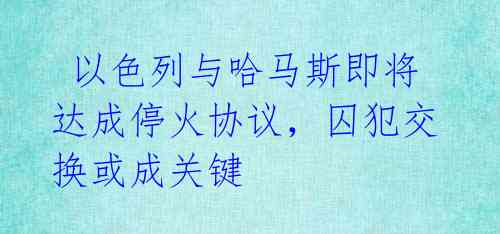 以色列与哈马斯即将达成停火协议，囚犯交换或成关键